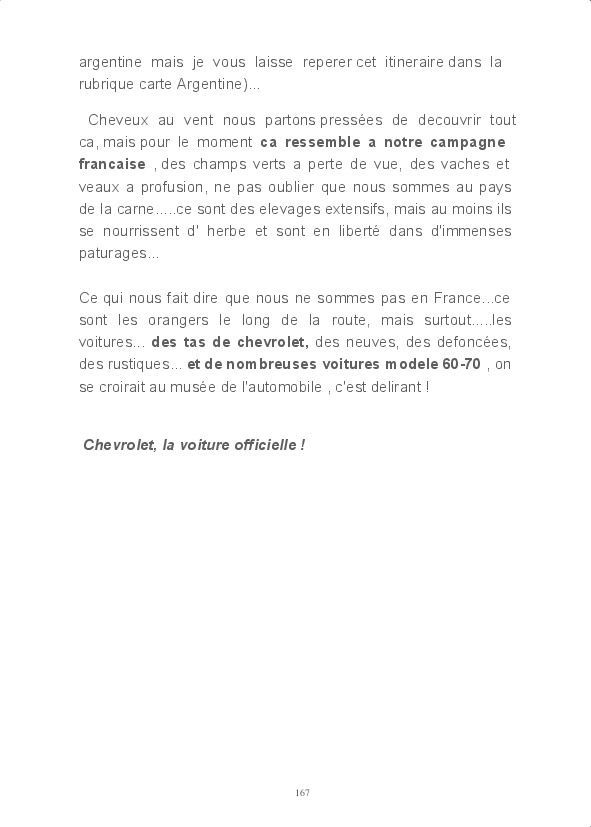 argentine mais je vous laisse reperer cet itineraire dans la rubrique carte Argentine)...

Cheveux au vent nous partons pressées de decouvrir tout ca, mais pour le moment ca ressemble a notre campagne francaise , des champs verts a perte de vue, des vaches et veaux a profusion, ne pas oublier que nous sommes au pays de la carne.....ce sont des elevages extensifs, mais au moins ils se nourrissent d' herbe et sont en liberté dans d'immenses paturages...

Ce qui nous fait dire que nous ne sommes pas en France...ce sont les orangers le long de la route, mais surtout.....les voitures... des tas de chevrolet, des neuves, des defoncées, des rustiques... et de nombreuses voitures modele 60-70 , on se croirait au musée de l'automobile , c'est delirant !

Chevrolet, la voiture officielle !

167